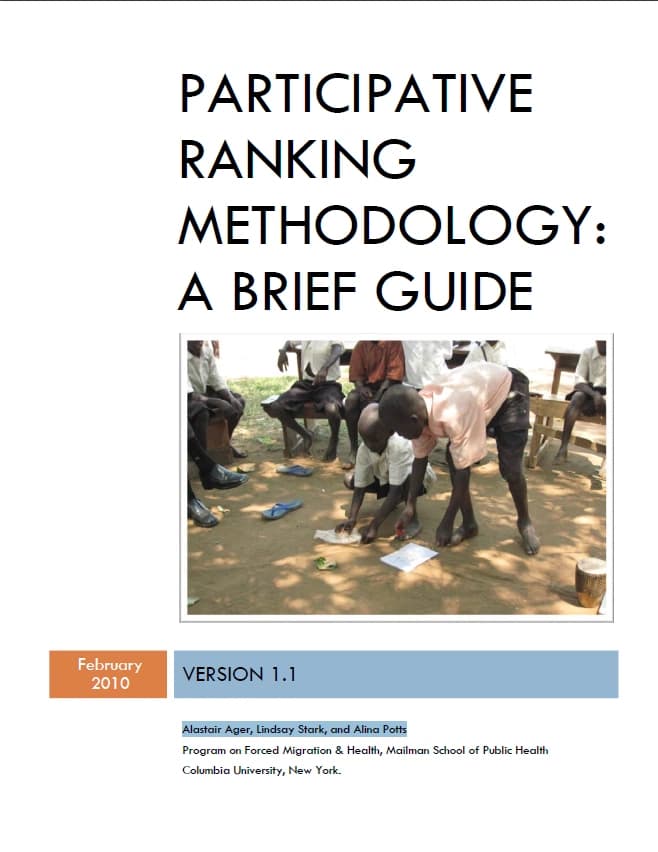 PARTICIPATIVE RANKING METHODOLOGY: A BRIEF GUIDE

February 2010

VERSION 1.1

Alastair Ager, Lindsay Stark, and Alina Potts

Program on Forced Migration & Health, Mailman School of Public Health

Columbia University, New York.